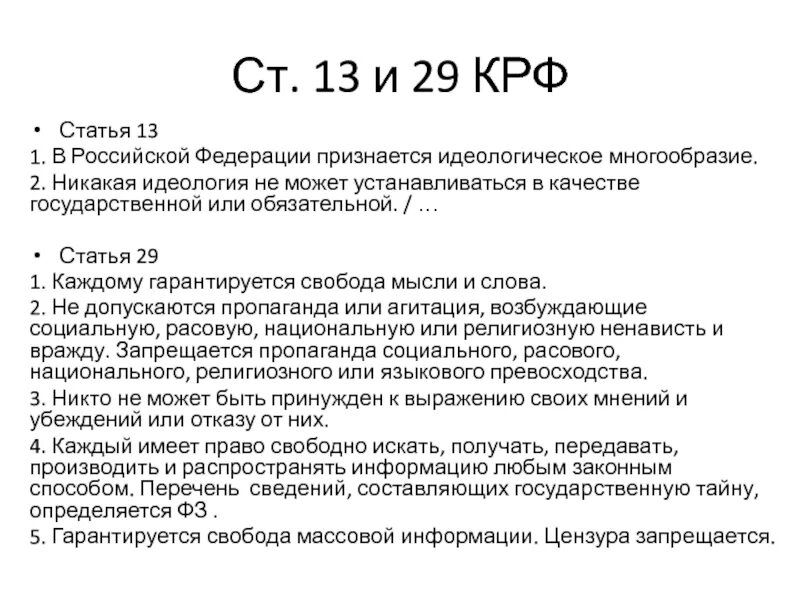 Ст. 13 и 29 КРФ

• Статья 13

1. В Российской Федерации признается идеологическое многообразие.

2. Никакая идеология не может устанавливаться в качестве государственной или обязательной. / …

• Статья 29

1. Каждому гарантируется свобода мысли и слова.

2. Не допускаются пропаганда или агитация, возбуждающие социальную, расовую, национальную или религиозную ненависть и вражду. Запрещается пропаганда социального, расового, национального, религиозного или языкового превосходства.

3. Никто не может быть принужден к выражению своих мнений и убеждений или отказу от них.

4. Каждый имеет право свободно искать, получать, передавать, производить и распространять информацию любым законным способом. Перечень сведений, составляющих государственную тайну, определяется ФЗ .

5. Гарантируется свобода массовой информации. Цензура запрещается.